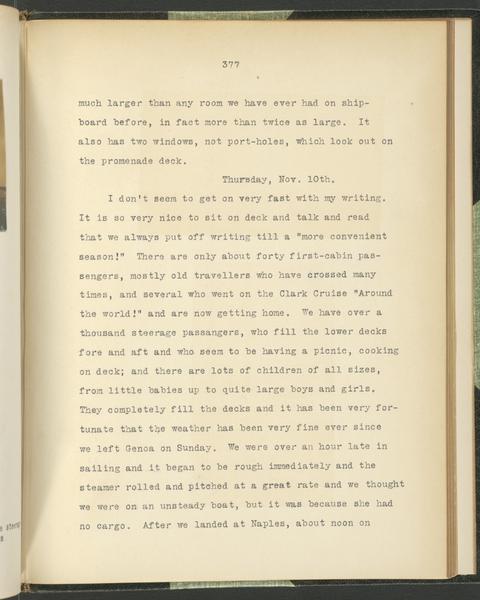 377

much larger than any room we have ever had on shipboard before, in fact more than twice as large. It also has two windows, not port-holes, which look out on the promenade deck.

Thursday, Nov. 10th.

I don't seem to get on very fast with my writing. It is so very nice to sit on deck and talk and read that we always put off writing till a "more convenient season!" There are only about forty first-cabin passengers, mostly old travellers who have crossed many times, and several who went on the Clark Cruise "Around the world!" and are now getting home. We have over a thousand steerage passangers, who fill the lower decks fore and aft and who seem to be having a picnic, cooking on deck; and there are lots of children of all sizes, from little babies up to quite large boys and girls. They completely fill the decks and it has been very fortunate that the weather has been very fine ever since we left Genoa on Sunday. We were over an hour late in sailing and it began to be rough immediately and the steamer rolled and pitched at a great rate and we thought we were on an unsteady boat, but it was because she had no cargo. After we landed at Naples, about noon on